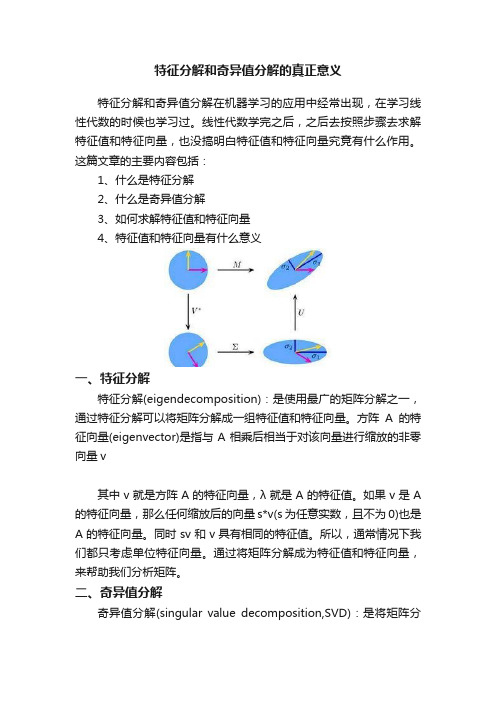 特征分解和奇异值分解的真正意义

特征分解和奇异值分解在机器学习的应用中经常出现，在学习线性代数的时候也学习过。线性代数学完之后，之后去按照步骤去求解特征值和特征向量，也没搞明白特征值和特征向量究竟有什么作用。这篇文章的主要内容包括：

1、什么是特征分解

2、什么是奇异值分解

3、如何求解特征值和特征向量

4、特征值和特征向量有什么意义

$M$

$\sigma_2$ $\sigma_1$

$V^*$

$U$

$\Sigma$

$\sigma_2$ $\sigma_1$

一、特征分解

特征分解(eigendecomposition)：是使用最广的矩阵分解之一，通过特征分解可以将矩阵分解成一组特征值和特征向量。方阵 A 的特征向量(eigenvector)是指与 A 相乘后相当于对该向量进行缩放的非零向量 v

其中 v 就是方阵 A 的特征向量，λ 就是 A 的特征值。如果 v 是 A 的特征向量，那么任何缩放后的向量 s*v(s 为任意实数，且不为 0)也是 A 的特征向量。同时 sv 和 v 具有相同的特征值。所以，通常情况下我们都只考虑单位特征向量。通过将矩阵分解成为特征值和特征向量，来帮助我们分析矩阵。

二、奇异值分解

奇异值分解(singular value decomposition,SVD)：是将矩阵分